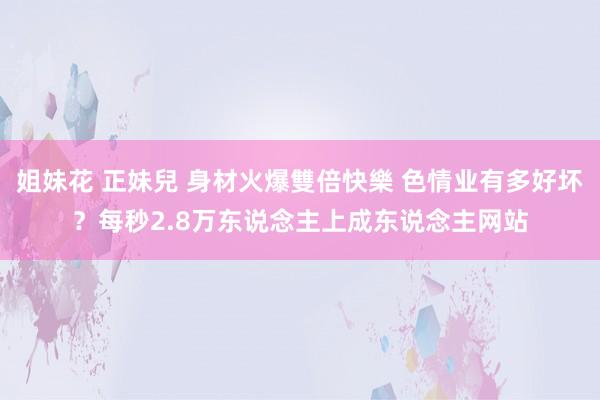 姐妹花 正妹兒 身材火爆雙倍快樂 色情业有多好坏？每秒2.8万东说念主上成东说念主网站